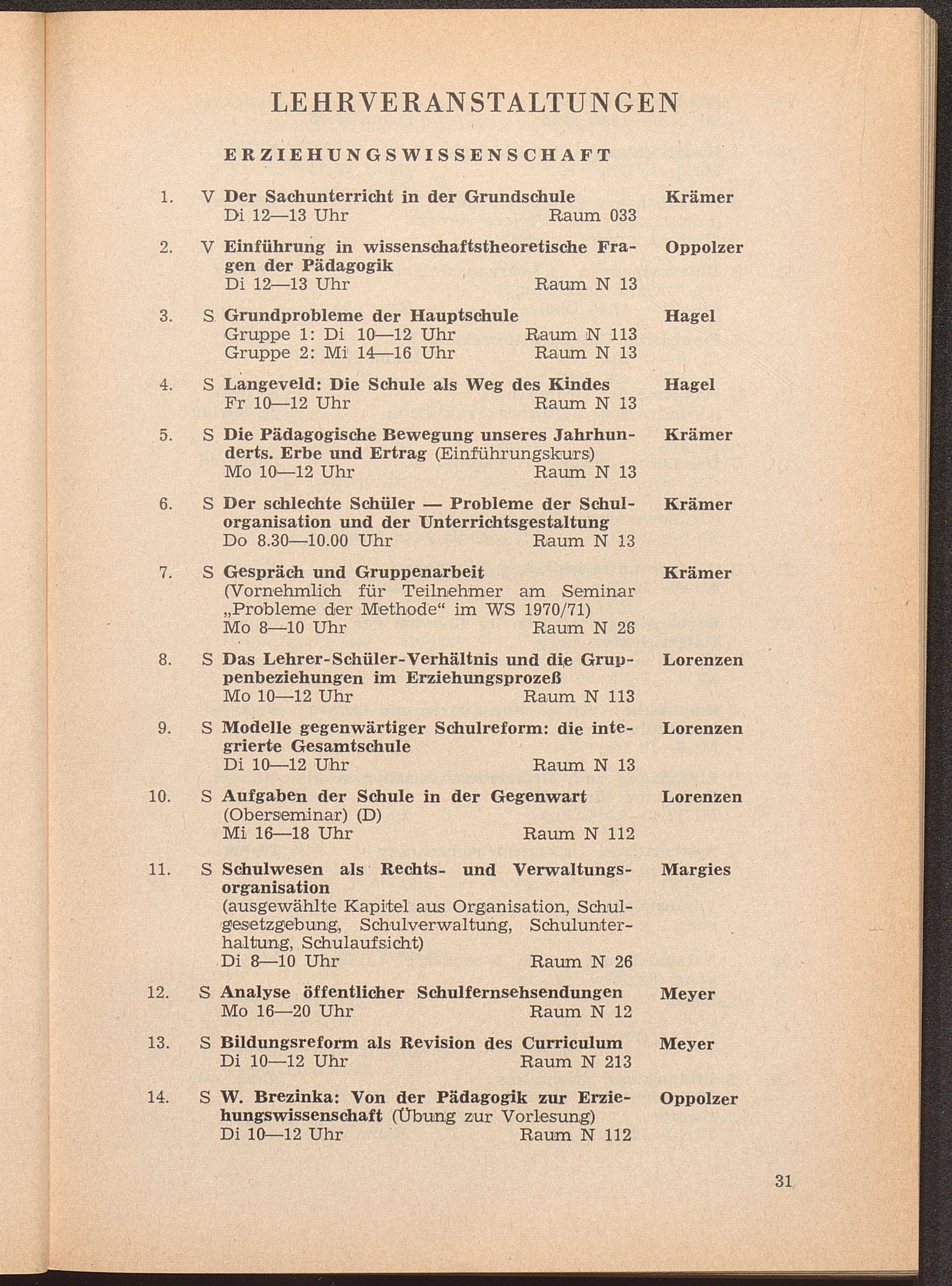 LEHRVERANSTALTUNGEN

ERZIEHUNGSWISSENSCHAFT

1. V Der Sachunterricht in der Grundschule Krämer
Di 12—13 Uhr Raum 033

2. V Einführung in wissenschaftstheoretische Fragen der Pädagogik Oppolzer
Di 12—13 Uhr Raum N 13

3. S Grundprobleme der Hauptschule Hagel
Gruppe 1: Di 10—12 Uhr Raum N 113
Gruppe 2: Mi 14—16 Uhr Raum N 13

4. S Langeveld: Die Schule als Weg des Kindes Hagel
Fr 10—12 Uhr Raum N 13

5. S Die Pädagogische Bewegung unseres Jahrhunderts. Erbe und Ertrag (Einführungskurs) Krämer
Mo 10—12 Uhr Raum N 13

6. S Der schlechte Schüler — Probleme der Schulorganisation und der Unterrichtsgestaltung Krämer
Do 8.30—10.00 Uhr Raum N 13

7. S Gespräch und Gruppenarbeit Krämer
(Vornehmlich für Teilnehmer am Seminar „Probleme der Methode“ im WS 1970/71)
Mo 8—10 Uhr Raum N 26

8. S Das Lehrer-Schüler-Verhältnis und die Gruppenbeziehungen im Erziehungsprozeß Lorenzen
Mo 10—12 Uhr Raum N 113

9. S Modelle gegenwärtiger Schulreform: die integrierte Gesamtschule Lorenzen
Di 10—12 Uhr Raum N 13

10. S Aufgaben der Schule in der Gegenwart Lorenzen
(Oberseminar) (D)
Mi 16—18 Uhr Raum N 112

11. S Schulwesen als Rechts- und Verwaltungsorganisation Margies
(ausgewählte Kapitel aus Organisation, Schulgesetzgebung, Schulverwaltung, Schulunterhaltung, Schulaufsicht)
Di 8—10 Uhr Raum N 26

12. S Analyse öffentlicher Schulfernsehsendungen Meyer
Mo 16—20 Uhr Raum N 12

13. S Bildungsreform als Revision des Curriculum Meyer
Di 10—12 Uhr Raum N 213

14. S W. Brezinka: Von der Pädagogik zur Erziehungswissenschaft (Übung zur Vorlesung) Oppolzer
Di 10—12 Uhr Raum N 112

31